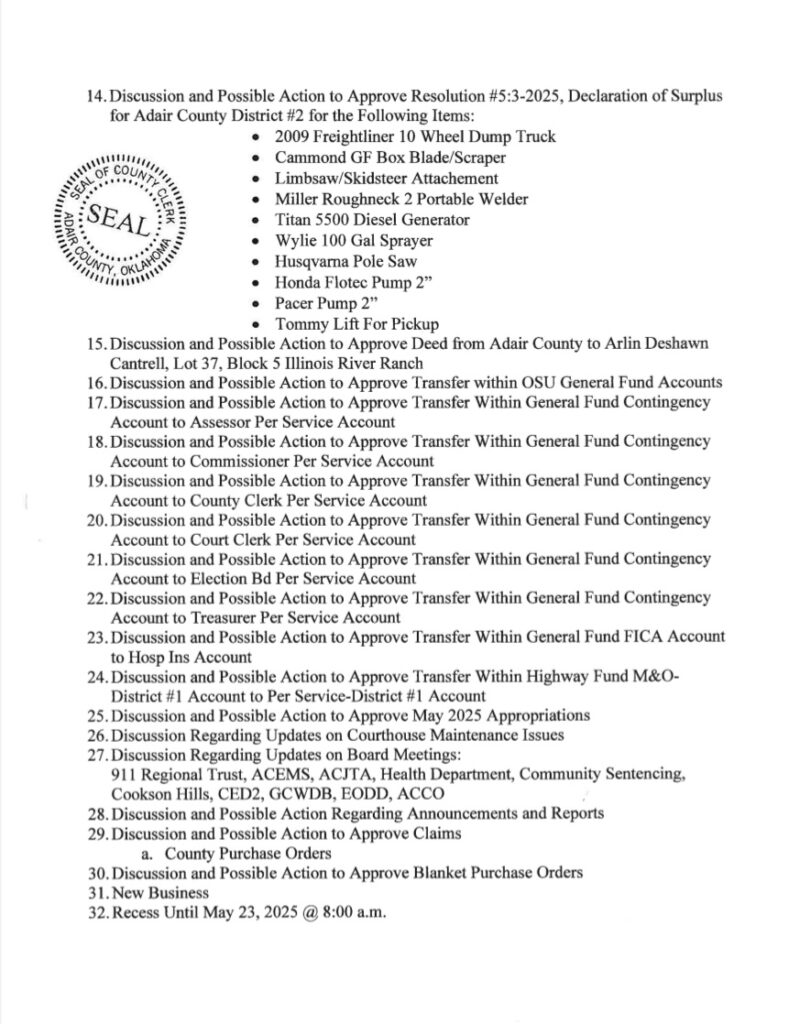 14. Discussion and Possible Action to Approve Resolution #5:3-2025, Declaration of Surplus for Adair County District #2 for the Following Items:

- 2009 Freightliner 10 Wheel Dump Truck
- Cammond GF Box Blade/Scraper
- Limbsaw/Skidsteer Attachement
- Miller Roughneck 2 Portable Welder
- Titan 5500 Diesel Generator
- Wylie 100 Gal Sprayer
- Husqvarna Pole Saw
- Honda Flotec Pump 2"
- Pacer Pump 2"
- Tommy Lift For Pickup

SEAL OF COUNTY CLERK
SEAL
ADAIR COUNTY, OKLAHOMA

15. Discussion and Possible Action to Approve Deed from Adair County to Arlin Deshawn Cantrell, Lot 37, Block 5 Illinois River Ranch
16. Discussion and Possible Action to Approve Transfer within OSU General Fund Accounts
17. Discussion and Possible Action to Approve Transfer Within General Fund Contingency Account to Assessor Per Service Account
18. Discussion and Possible Action to Approve Transfer Within General Fund Contingency Account to Commissioner Per Service Account
19. Discussion and Possible Action to Approve Transfer Within General Fund Contingency Account to County Clerk Per Service Account
20. Discussion and Possible Action to Approve Transfer Within General Fund Contingency Account to Court Clerk Per Service Account
21. Discussion and Possible Action to Approve Transfer Within General Fund Contingency Account to Election Bd Per Service Account
22. Discussion and Possible Action to Approve Transfer Within General Fund Contingency Account to Treasurer Per Service Account
23. Discussion and Possible Action to Approve Transfer Within General Fund FICA Account to Hosp Ins Account
24. Discussion and Possible Action to Approve Transfer Within Highway Fund M&O-District #1 Account to Per Service-District #1 Account
25. Discussion and Possible Action to Approve May 2025 Appropriations
26. Discussion Regarding Updates on Courthouse Maintenance Issues
27. Discussion Regarding Updates on Board Meetings:
911 Regional Trust, ACEMS, ACJTA, Health Department, Community Sentencing, Cookson Hills, CED2, GCWDB, EODD, ACCO
28. Discussion and Possible Action Regarding Announcements and Reports
29. Discussion and Possible Action to Approve Claims
a. County Purchase Orders
30. Discussion and Possible Action to Approve Blanket Purchase Orders
31. New Business
32. Recess Until May 23, 2025 @ 8:00 a.m.